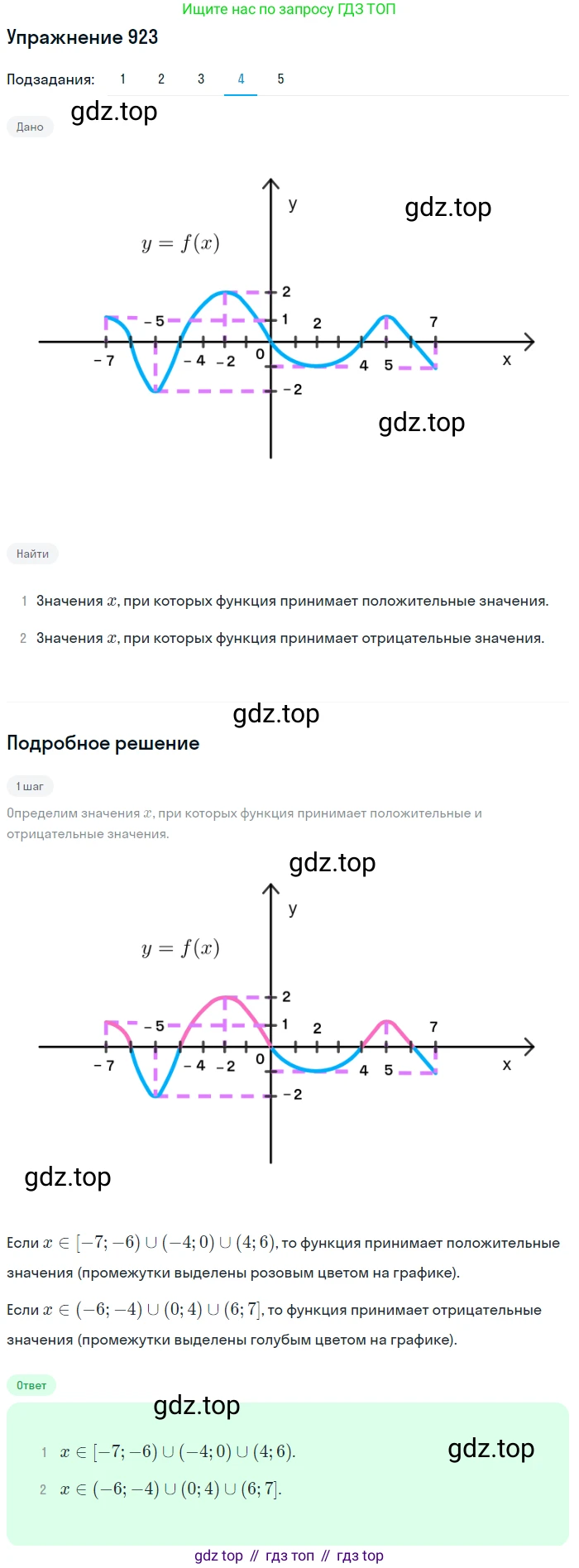 Ищите нас по запросу ГДЗ ТОП

Упражнение 923

Подзадания: 1 2 3 4 5

gdz.top

Дано

y

gdz.top

$y = f(x)$

2

-5

1

2

7

-7

-4

-2

0

4

5

x

-2

gdz.top

Найти

1 Значения $x$, при которых функция принимает положительные значения.

2 Значения $x$, при которых функция принимает отрицательные значения.

gdz.top

Подробное решение

1 шаг

Определим значения $x$, при которых функция принимает положительные и отрицательные значения.

gdz.top

y

$y = f(x)$

2

-5

1

2

7

-7

-4

-2

0

4

5

x

-2

gdz.top

Если $x \in [-7; -6) \cup (-4; 0) \cup (4; 6)$, то функция принимает положительные значения (промежутки выделены розовым цветом на графике).

Если $x \in (-6; -4) \cup (0; 4) \cup (6; 7]$, то функция принимает отрицательные значения (промежутки выделены голубым цветом на графике).

Ответ

gdz.top

1 $x \in [-7; -6) \cup (-4; 0) \cup (4; 6)$.

gdz.top

2 $x \in (-6; -4) \cup (0; 4) \cup (6; 7]$.

gdz top // гдз топ // гдз top